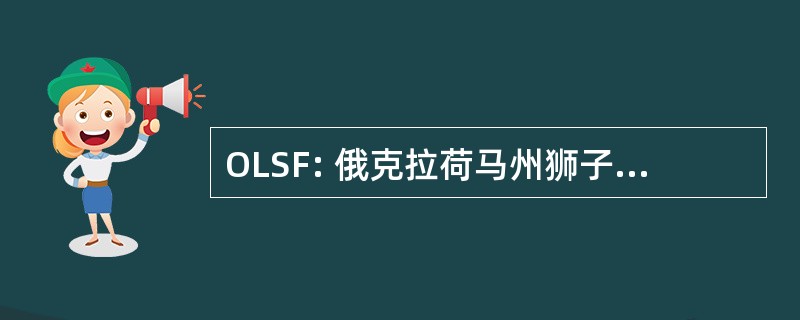 OLSF: 俄克拉荷马州狮子...